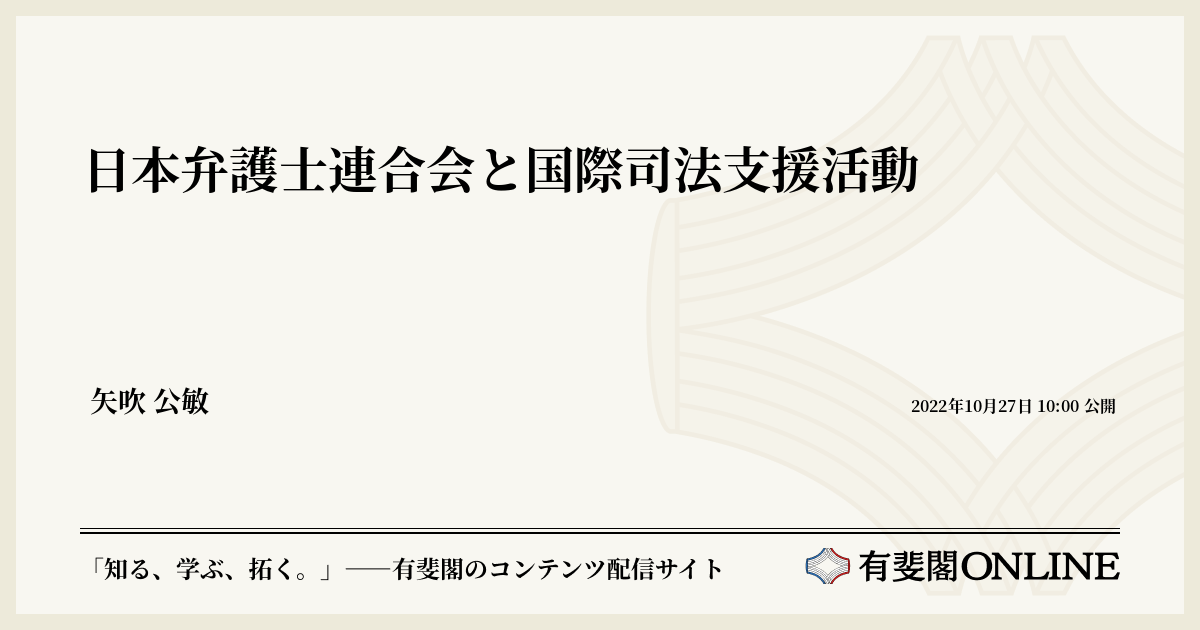 日本弁護士連合会と国際司法支援活動

矢吹 公敏

2022年10月27日 10:00 公開

「知る、学ぶ、拓く。」──有斐閣のコンテンツ配信サイト

有斐閣ONLINE